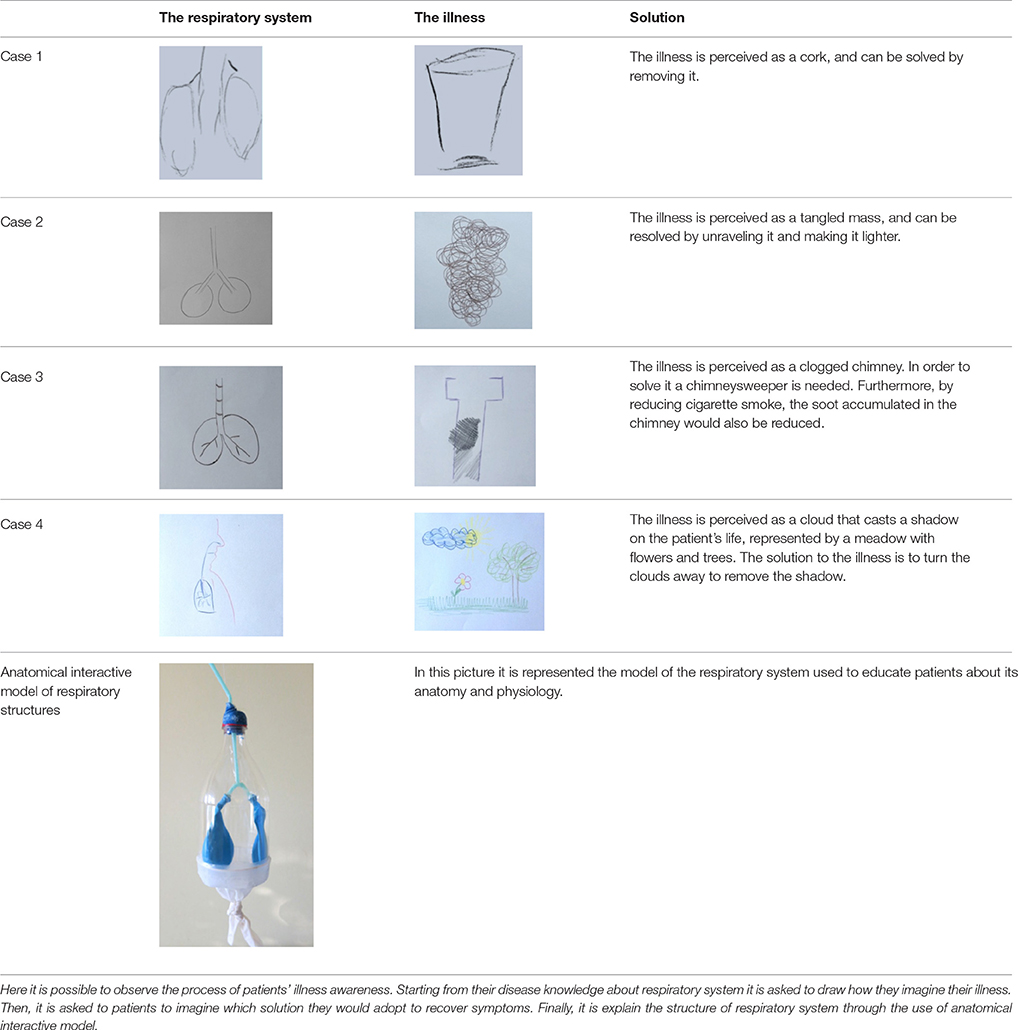 |  | The respiratory system | The illness | Solution |
|---|---|---|---|
| Case 1 |  |  | The illness is perceived as a cork, and can be solved by removing it. |
| Case 2 |  |  | The illness is perceived as a tangled mass, and can be resolved by unraveling it and making it lighter. |
| Case 3 |  |  | The illness is perceived as a clogged chimney. In order to solve it a chimneysweeper is needed. Furthermore, by reducing cigarette smoke, the soot accumulated in the chimney would also be reduced. |
| Case 4 |  |  | The illness is perceived as a cloud that casts a shadow on the patient's life, represented by a meadow with flowers and trees. The solution to the illness is to turn the clouds away to remove the shadow. |
| Anatomical interactive model of respiratory structures |  | In this picture it is represented the model of the respiratory system used to educate patients about its anatomy and physiology. |  |

Here it is possible to observe the process of patients' illness awareness. Starting from their disease knowledge about respiratory system it is asked to draw how they imagine their illness. Then, it is asked to patients to imagine which solution they would adopt to recover symptoms. Finally, it is explain the structure of respiratory system through the use of anatomical interactive model.